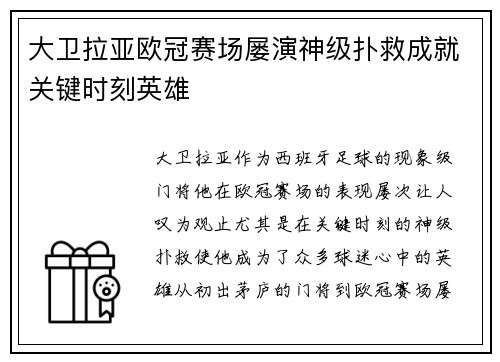 大卫拉亚欧冠赛场屡演神级扑救成就关键时刻英雄

大卫拉亚作为西班牙足球的现象级门将他在欧冠赛场的表现屡次让人叹为观止尤其是在关键时刻的神级扑救使他成为了众多球迷心中的英雄从初出茅庐的门将到欧冠赛场屡